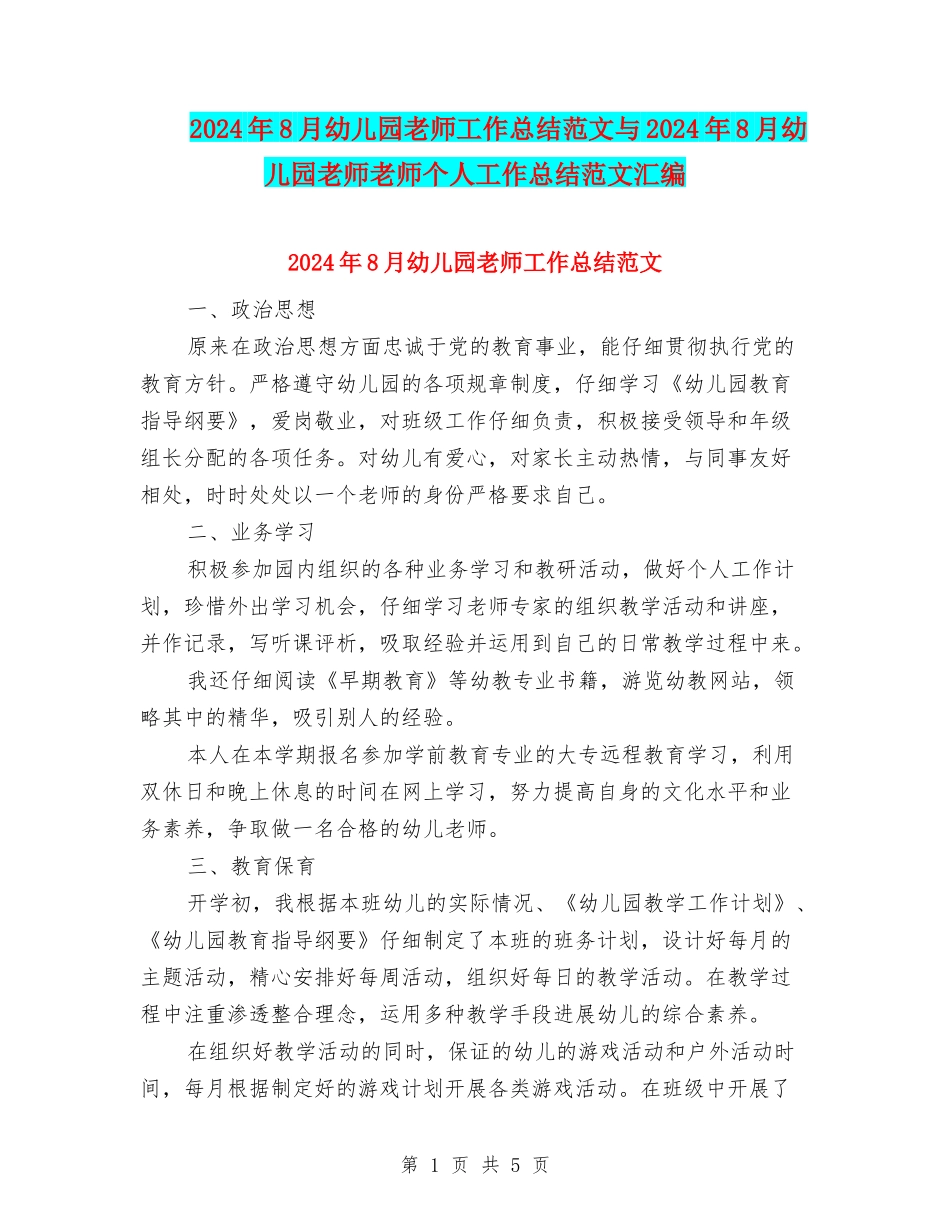 2024年8月幼儿园老师工作总结范文与2024年8月幼儿园老师老师个人工作总结范文汇编

2024年8月幼儿园老师工作总结范文

一、政治思想

原来在政治思想方面忠诚于党的教育事业，能仔细贯彻执行党的教育方针。严格遵守幼儿园的各项规章制度，仔细学习《幼儿园教育指导纲要》，爱岗敬业，对班级工作仔细负责，积极接受领导和年级组长分配的各项任务。对幼儿有爱心，对家长主动热情，与同事友好相处，时时处处以一个老师的身份严格要求自己。

二、业务学习

积极参加园内组织的各种业务学习和教研活动，做好个人工作计划，珍惜外出学习机会，仔细学习老师专家的组织教学活动和讲座，并作记录，写听课评析，吸取经验并运用到自己的日常教学过程中来。

我还仔细阅读《早期教育》等幼教专业书籍，游览幼教网站，领略其中的精华，吸引别人的经验。

本人在本学期报名参加学前教育专业的大专远程教育学习，利用双休日和晚上休息的时间在网上学习，努力提高自身的文化水平和业务素养，争取做一名合格的幼儿老师。

三、教育保育

开学初，我根据本班幼儿的实际情况、《幼儿园教学工作计划》、《幼儿园教育指导纲要》仔细制定了本班的班务计划，设计好每月的主题活动，精心安排好每周活动，组织好每日的教学活动。在教学过程中注重渗透整合理念，运用多种教学手段进展幼儿的综合素养。

在组织好教学活动的同时，保证的幼儿的游戏活动和户外活动时间，每月根据制定好的游戏计划开展各类游戏活动。在班级中开展了

第 1 页 共 5 页